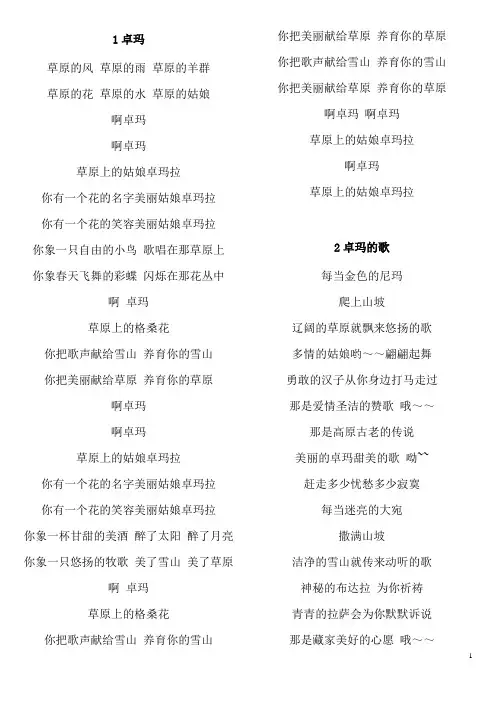 1 卓玛

草原的风 草原的雨 草原的羊群

草原的花 草原的水 草原的姑娘

啊卓玛

啊卓玛

草原上的姑娘卓玛拉

你有一个花的名字美丽姑娘卓玛拉

你有一个花的笑容美丽姑娘卓玛拉

你象一只自由的小鸟 歌唱在那草原上

你象春天飞舞的彩蝶 闪烁在那花丛中

啊 卓玛

草原上的格桑花

你把歌声献给雪山 养育你的雪山

你把美丽献给草原 养育你的草原

啊卓玛

啊卓玛

草原上的姑娘卓玛拉

你有一个花的名字美丽姑娘卓玛拉

你有一个花的笑容美丽姑娘卓玛拉

你象一杯甘甜的美酒 醉了太阳 醉了月亮

你象一只悠扬的牧歌 美了雪山 美了草原

啊 卓玛

草原上的格桑花

你把歌声献给雪山 养育你的雪山

你把美丽献给草原 养育你的草原

你把歌声献给雪山 养育你的雪山

你把美丽献给草原 养育你的草原

啊卓玛 啊卓玛

草原上的姑娘卓玛拉

啊卓玛

草原上的姑娘卓玛拉

2 卓玛的歌

每当金色的尼玛

爬上山坡

辽阔的草原就飘来悠扬的歌

多情的姑娘哟～～翩翩起舞

勇敢的汉子从你身边打马走过

那是爱情圣洁的赞歌 哦～～

那是高原古老的传说

美丽的卓玛甜美的歌 呦~~

赶走多少忧愁多少寂寞

每当迷亮的大宛

撒满山坡

洁净的雪山就传来动听的歌

神秘的布达拉 为你祈祷

青青的拉萨会为你默默诉说

那是藏家美好的心愿 哦～～

1